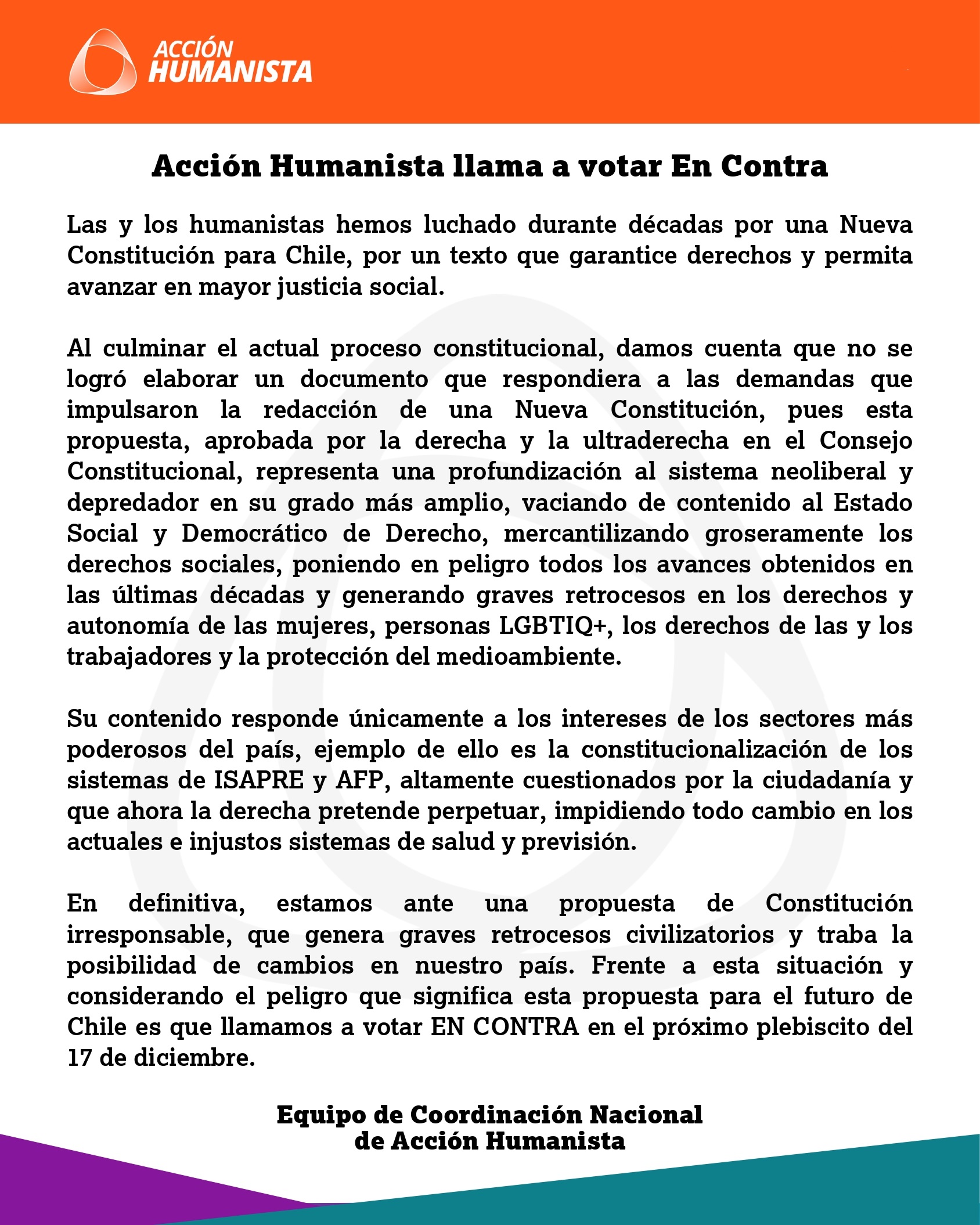 ACCIÓN HUMANISTA

Acción Humanista llama a votar En Contra

Las y los humanistas hemos luchado durante décadas por una Nueva Constitución para Chile, por un texto que garantice derechos y permita avanzar en mayor justicia social.

Al culminar el actual proceso constitucional, damos cuenta que no se logró elaborar un documento que respondiera a las demandas que impulsaron la redacción de una Nueva Constitución, pues esta propuesta, aprobada por la derecha y la ultraderecha en el Consejo Constitucional, representa una profundización al sistema neoliberal y depredador en su grado más amplio, vaciando de contenido al Estado Social y Democrático de Derecho, mercantilizando groseramente los derechos sociales, poniendo en peligro todos los avances obtenidos en las últimas décadas y generando graves retrocesos en los derechos y autonomía de las mujeres, personas LGBTIQ+, los derechos de las y los trabajadores y la protección del medioambiente.

Su contenido responde únicamente a los intereses de los sectores más poderosos del país, ejemplo de ello es la constitucionalización de los sistemas de ISAPRE y AFP, altamente cuestionados por la ciudadanía y que ahora la derecha pretende perpetuar, impidiendo todo cambio en los actuales e injustos sistemas de salud y previsión.

En definitiva, estamos ante una propuesta de Constitución irresponsable, que genera graves retrocesos civilizatorios y traba la posibilidad de cambios en nuestro país. Frente a esta situación y considerando el peligro que significa esta propuesta para el futuro de Chile es que llamamos a votar EN CONTRA en el próximo plebiscito del 17 de diciembre.

Equipo de Coordinación Nacional
de Acción Humanista